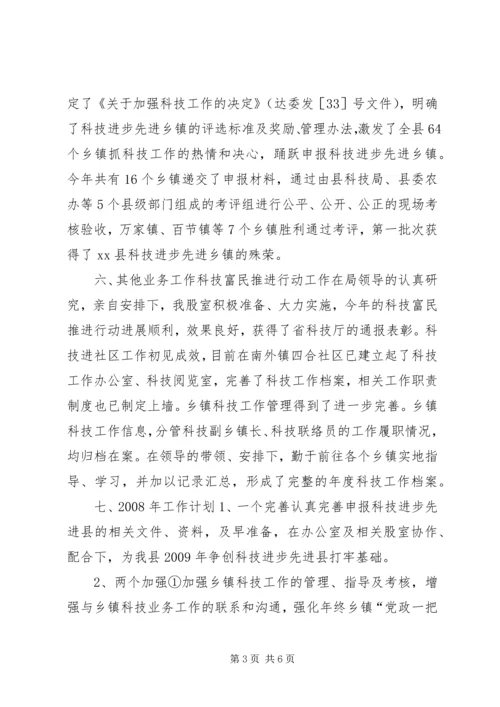 定了《关于加强科技工作的决定》（达委发［33］号文件），明确了科技进步先进乡镇的评选标准及奖励、管理办法,激发了全县64个乡镇抓科技工作的热情和决心，踊跃申报科技进步先进乡镇。今年共有16个乡镇递交了申报材料，通过由县科技局、县委农办等5个县级部门组成的考评组进行公平、公开、公正的现场考核验收，万家镇、百节镇等7个乡镇胜利通过考评，第一批次获得了xx县科技进步先进乡镇的殊荣。

六、其他业务工作科技富民推进行动工作在局领导的认真研究，亲自安排下，我股室积极准备、大力实施，今年的科技富民推进行动进展顺利，效果良好，获得了省科技厅的通报表彰。科技进社区工作初见成效，目前在南外镇四合社区已建立起了科技工作办公室、科技阅览室，完善了科技工作档案，相关工作职责制度也已制定上墙。乡镇科技工作管理得到了进一步完善。乡镇科技工作信息,分管科技副乡镇长、科技联络员的工作履职情况，均归档在案。在领导的带领、安排下，勤于前往各个乡镇实地指导、学习，并加以记录汇总，形成了完整的年度科技工作档案。

七、2008年工作计划1、一个完善认真完善申报科技进步先进县的相关文件、资料，及早准备，在办公室及相关股室协作、配合下，为我县2009年争创科技进步先进县打牢基础。

2、两个加强①加强乡镇科技工作的管理、指导及考核，增强与乡镇科技业务工作的联系和沟通，强化年终乡镇“党政一把

第3页 共6页